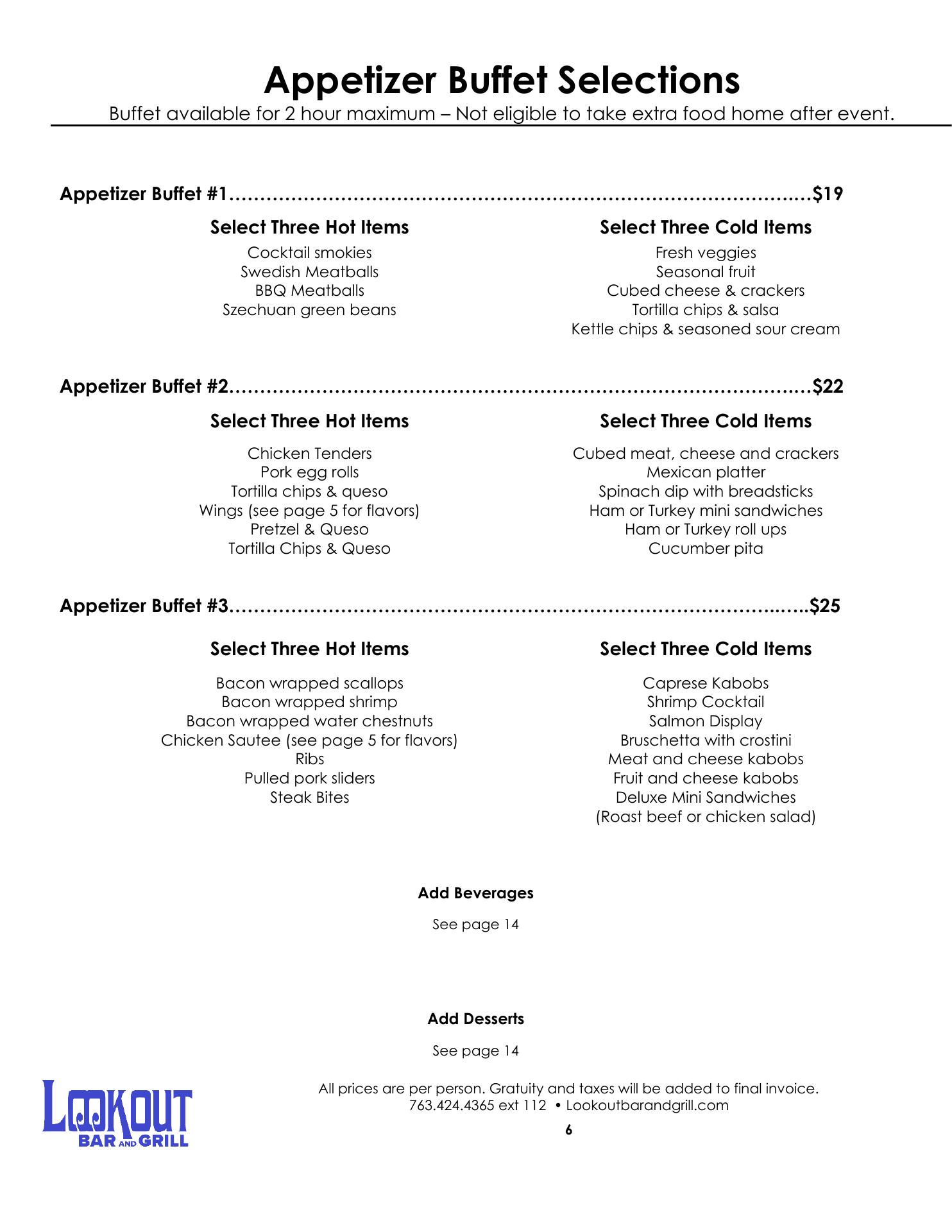 Appetizer Buffet Selections

Buffet available for 2 hour maximum – Not eligible to take extra food home after event.

Appetizer Buffet #1……………………………………………………………………………….$19

Select Three Hot Items

Cocktail smokies
Swedish Meatballs
BBQ Meatballs
Szechuan green beans

Select Three Cold Items

Fresh veggies
Seasonal fruit
Cubed cheese & crackers
Tortilla chips & salsa
Kettle chips & seasoned sour cream

Appetizer Buffet #2……………………………………………………………………………….$22

Select Three Hot Items

Chicken Tenders
Pork egg rolls
Tortilla chips & queso
Wings (see page 5 for flavors)
Pretzel & Queso
Tortilla Chips & Queso

Select Three Cold Items

Cubed meat, cheese and crackers
Mexican platter
Spinach dip with breadsticks
Ham or Turkey mini sandwiches
Ham or Turkey roll ups
Cucumber pita

Appetizer Buffet #3……………………………………………………………………………….$25

Select Three Hot Items

Bacon wrapped scallops
Bacon wrapped shrimp
Bacon wrapped water chestnuts
Chicken Sautee (see page 5 for flavors)
Ribs
Pulled pork sliders
Steak Bites

Select Three Cold Items

Caprese Kabobs
Shrimp Cocktail
Salmon Display
Bruschetta with crostini
Meat and cheese kabobs
Fruit and cheese kabobs
Deluxe Mini Sandwiches
(Roast beef or chicken salad)

Add Beverages

See page 14

Add Desserts

See page 14

LOOKOUT
BAR AND GRILL

All prices are per person. Gratuity and taxes will be added to final invoice.
763.424.4365 ext 112 • Lookoutbarandgrill.com

6